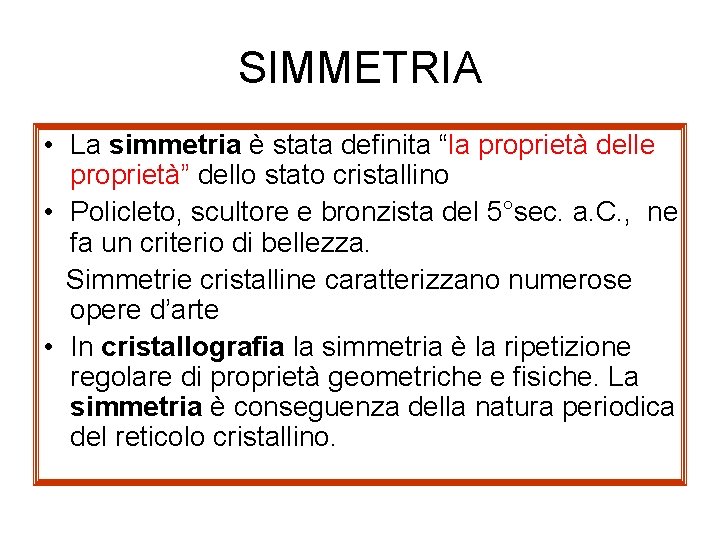 SIMMETRIA

• La simmetria è stata definita “la proprietà delle proprietà” dello stato cristallino

• Policleto, scultore e bronzista del 5°sec. a.C., ne fa un criterio di bellezza.

Simmetrie cristalline caratterizzano numerose opere d’arte

• In cristallografia la simmetria è la ripetizione regolare di proprietà geometriche e fisiche. La simmetria è conseguenza della natura periodica del reticolo cristallino.